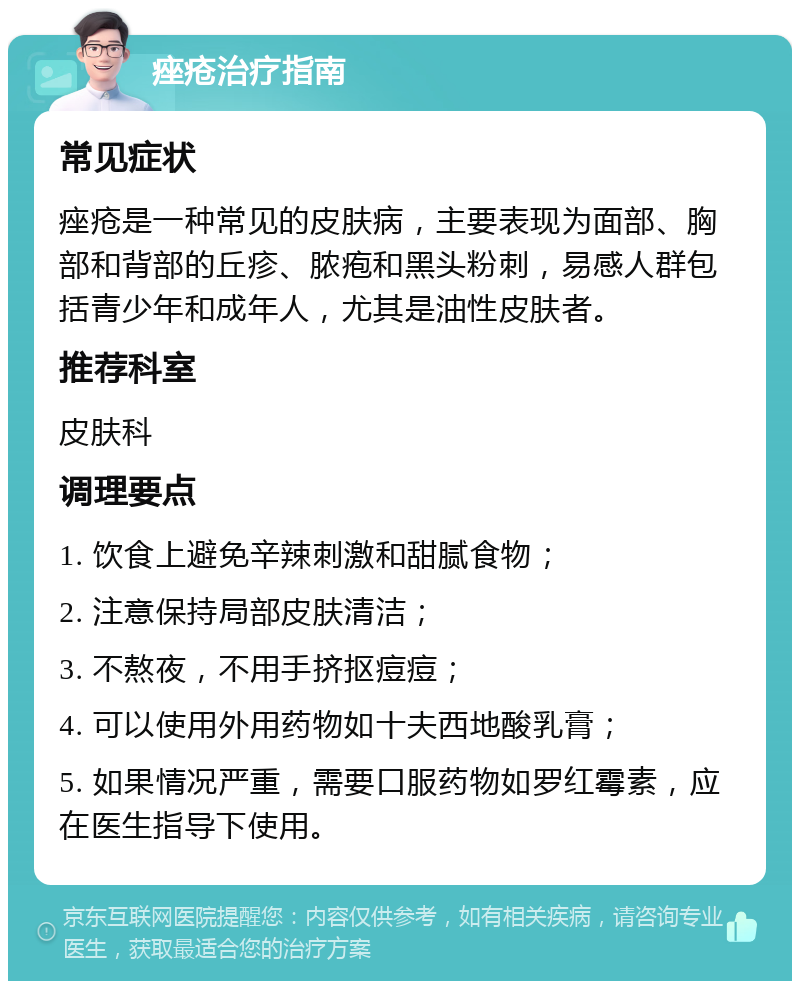 痤疮治疗指南

常见症状

痤疮是一种常见的皮肤病，主要表现为面部、胸部和背部的丘疹、脓疱和黑头粉刺，易感人群包括青少年和成年人，尤其是油性皮肤者。

推荐科室

皮肤科

调理要点

1. 饮食上避免辛辣刺激和甜腻食物；

2. 注意保持局部皮肤清洁；

3. 不熬夜，不用手挤抠痘痘；

4. 可以使用外用药物如十夫西地酸乳膏；

5. 如果情况严重，需要口服药物如罗红霉素，应在医生指导下使用。

京东互联网医院提醒您：内容仅供参考，如有相关疾病，请咨询专业医生，获取最适合您的治疗方案